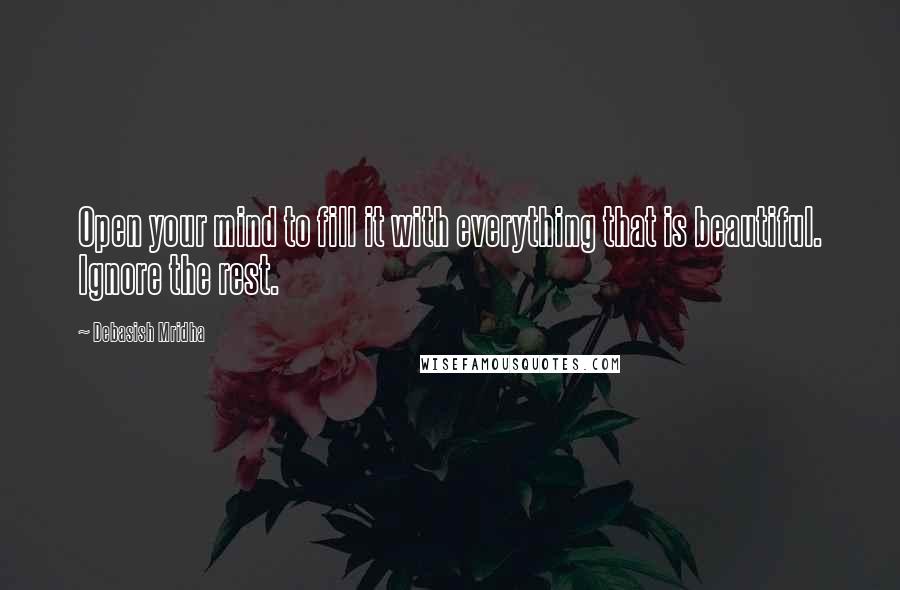 Open your mind to fill it with everything that is beautiful. Ignore the rest.

~ Debasish Mridha

WISEFAMOUSQUOTES.COM